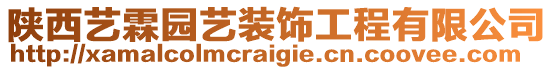 陕西艺霖园艺装饰工程有限公司
http://xamalcolmcraigie.cn.coovee.com